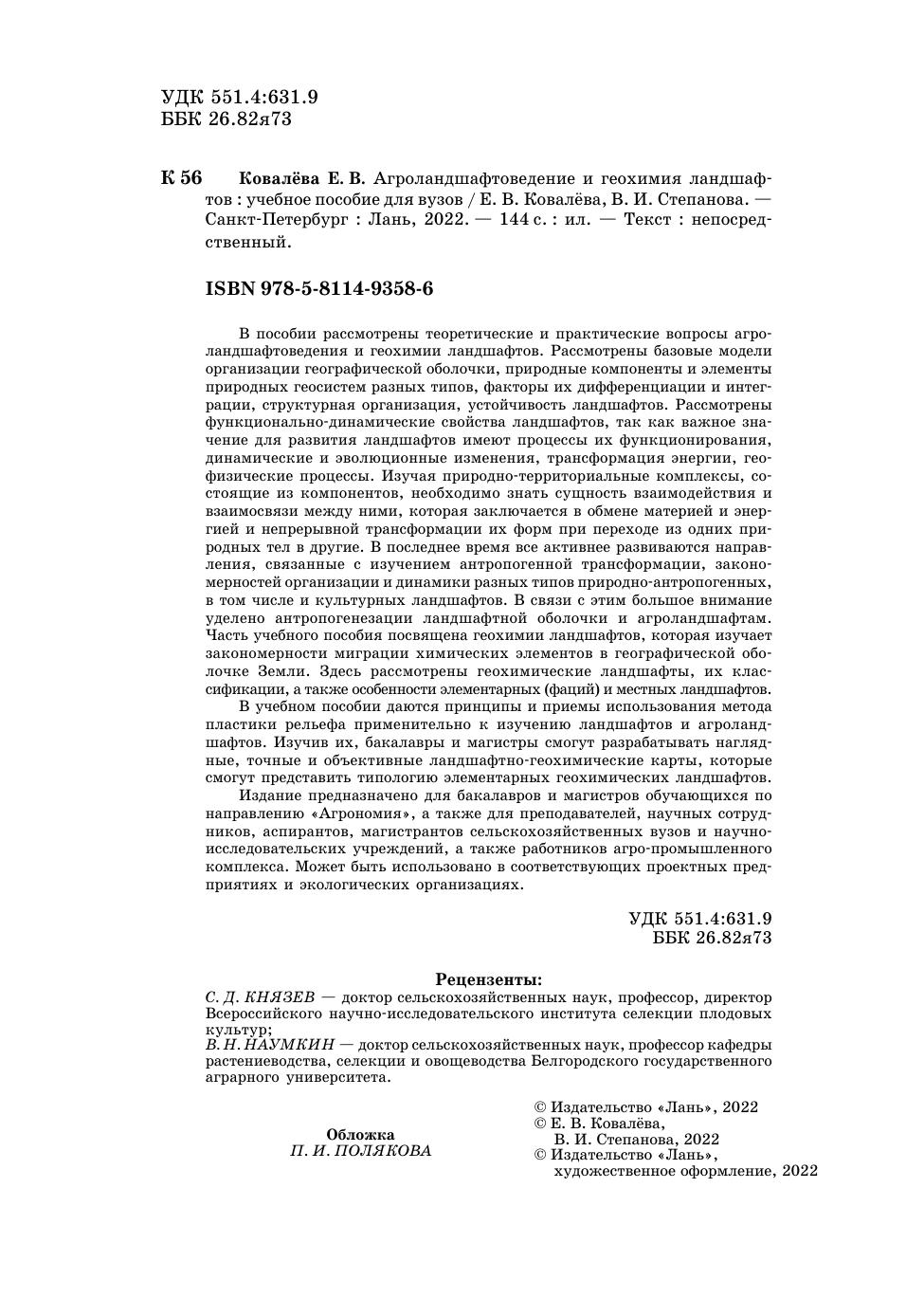 УДК 551.4:631.9
ББК 26.82я73

К 56 Ковалёва Е. В. Агроландшафтоведение и геохимия ландшафтов : учебное пособие для вузов / Е. В. Ковалёва, В. И. Степанова. — Санкт-Петербург : Лань, 2022. — 144 с. : ил. — Текст : непосредственный.

ISBN 978-5-8114-9358-6

В пособии рассмотрены теоретические и практические вопросы агроландшафтоведения и геохимии ландшафтов. Рассмотрены базовые модели организации географической оболочки, природные компоненты и элементы природных геосистем разных типов, факторы их дифференциации и интеграции, структурная организация, устойчивость ландшафтов. Рассмотрены функционально-динамические свойства ландшафтов, так как важное значение для развития ландшафтов имеют процессы их функционирования, динамические и эволюционные изменения, трансформация энергии, геофизические процессы. Изучая природно-территориальные комплексы, состоящие из компонентов, необходимо знать сущность взаимодействия и взаимосвязи между ними, которая заключается в обмене материей и энергией и непрерывной трансформации их форм при переходе из одних природных тел в другие. В последнее время все активнее развиваются направления, связанные с изучением антропогенной трансформации, закономерностей организации и динамики разных типов природно-антропогенных, в том числе и культурных ландшафтов. В связи с этим большое внимание уделено антропогенезации ландшафтной оболочки и агроландшафтам. Часть учебного пособия посвящена геохимии ландшафтов, которая изучает закономерности миграции химических элементов в географической оболочке Земли. Здесь рассмотрены геохимические ландшафты, их классификации, а также особенности элементарных (фаций) и местных ландшафтов.

В учебном пособии даются принципы и приемы использования метода пластики рельефа применительно к изучению ландшафтов и агроландшафтов. Изучив их, бакалавры и магистры смогут разрабатывать наглядные, точные и объективные ландшафтно-геохимические карты, которые смогут представить типологию элементарных геохимических ландшафтов.

Издание предназначено для бакалавров и магистров обучающихся по направлению «Агрономия», а также для преподавателей, научных сотрудников, аспирантов, магистрантов сельскохозяйственных вузов и научно-исследовательских учреждений, а также работников агро-промышленного комплекса. Может быть использовано в соответствующих проектных предприятиях и экологических организациях.

УДК 551.4:631.9
ББК 26.82я73

Рецензенты:
С. Д. КНЯЗЕВ — доктор сельскохозяйственных наук, профессор, директор Всероссийского научно-исследовательского института селекции плодовых культур;
В. Н. НАУМКИН — доктор сельскохозяйственных наук, профессор кафедры растениеводства, селекции и овощеводства Белгородского государственного аграрного университета.

Обложка
П. И. ПОЛЯКОВА

© Издательство «Лань», 2022
© Е. В. Ковалёва, В. И. Степанова, 2022
© Издательство «Лань», художественное оформление, 2022